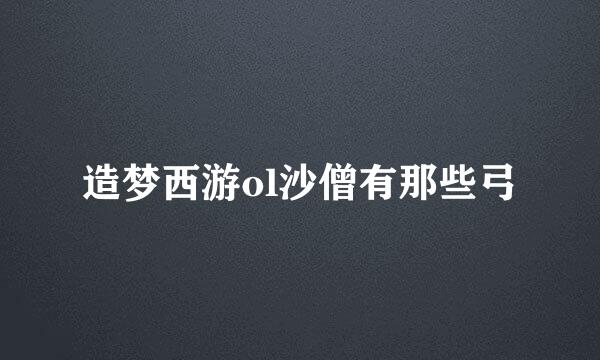 造梦西游ol沙僧有那些弓